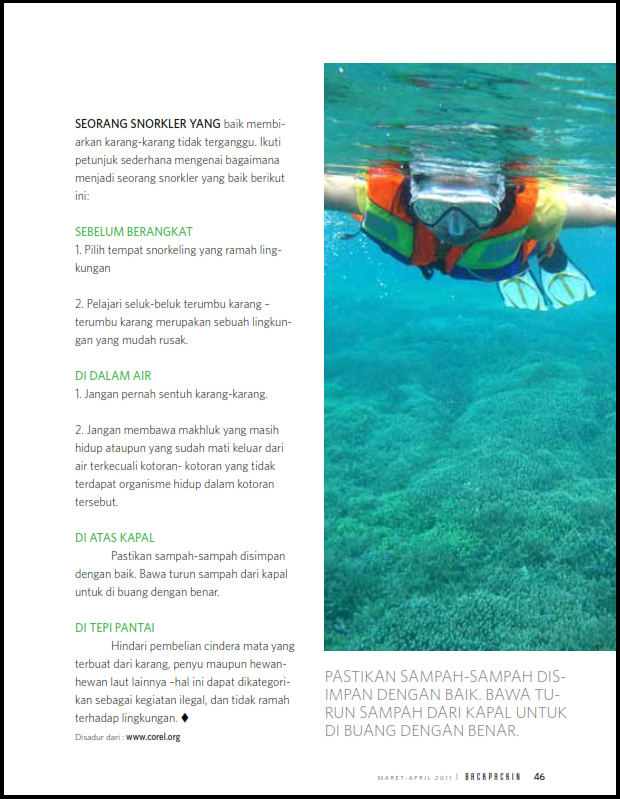 SEORANG SNORKLER YANG baik membiarkan karang-karang tidak terganggu. Ikuti petunjuk sederhana mengenai bagaimana menjadi seorang snorkler yang baik berikut ini:

SEBELUM BERANGKAT
1. Pilih tempat snorkeling yang ramah lingkungan

2. Pelajari seluk-beluk terumbu karang – terumbu karang merupakan sebuah lingkungan yang mudah rusak.

DI DALAM AIR
1. Jangan pernah sentuh karang-karang.

2. Jangan membawa makhluk yang masih hidup ataupun yang sudah mati keluar dari air terkecuali kotoran- kotoran yang tidak terdapat organisme hidup dalam kotoran tersebut.

DI ATAS KAPAL
Pastikan sampah-sampah disimpan dengan baik. Bawa turun sampah dari kapal untuk di buang dengan benar.

DI TEPI PANTAI
Hindari pembelian cindera mata yang terbuat dari karang, penyu maupun hewan-hewan laut lainnya –hal ini dapat dikategorikan sebagai kegiatan ilegal, dan tidak ramah terhadap lingkungan. ♦

Disadur dari : www.corel.org

PASTIKAN SAMPAH-SAMPAH DISIMPAN DENGAN BAIK. BAWA TURUN SAMPAH DARI KAPAL UNTUK DI BUANG DENGAN BENAR.

MARET-APRIL 2011 | BACKPACKIN 46